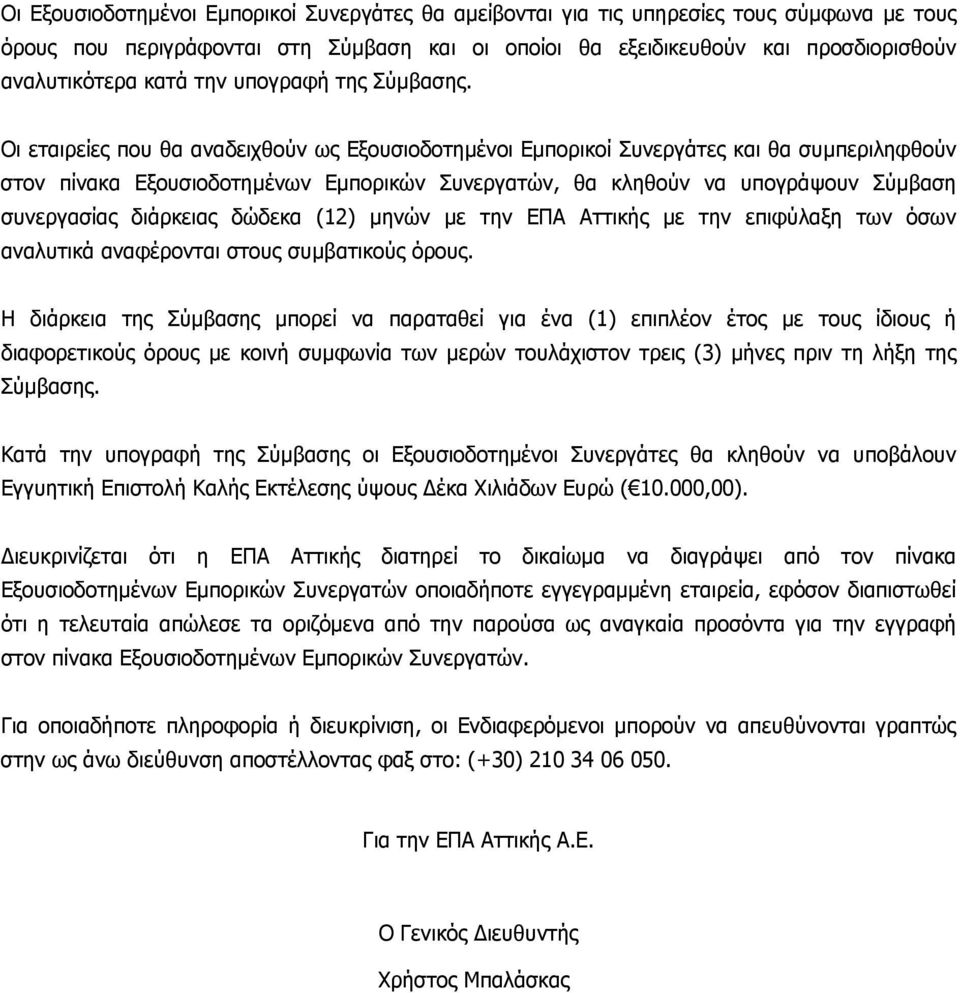 Οι Εξουσιοδοτημένοι Εμπορικοί Συνεργάτες θα αμείβονται για τις υπηρεσίες τους σύμφωνα με τους όρους που περιγράφονται στη Σύμβαση και οι οποίοι θα εξειδικευθούν και προσδιορισθούν αναλυτικότερα κατά την υπογραφή της Σύμβασης.

Οι εταιρείες που θα αναδειχθούν ως Εξουσιοδοτημένοι Εμπορικοί Συνεργάτες και θα συμπεριληφθούν στον πίνακα Εξουσιοδοτημένων Εμπορικών Συνεργατών, θα κληθούν να υπογράψουν Σύμβαση συνεργασίας διάρκειας δώδεκα (12) μηνών με την ΕΠΑ Αττικής με την επιφύλαξη των όσων αναλυτικά αναφέρονται στους συμβατικούς όρους.

Η διάρκεια της Σύμβασης μπορεί να παραταθεί για ένα (1) επιπλέον έτος με τους ίδιους ή διαφορετικούς όρους με κοινή συμφωνία των μερών τουλάχιστον τρεις (3) μήνες πριν τη λήξη της Σύμβασης.

Κατά την υπογραφή της Σύμβασης οι Εξουσιοδοτημένοι Συνεργάτες θα κληθούν να υποβάλουν Εγγυητική Επιστολή Καλής Εκτέλεσης ύψους Δέκα Χιλιάδων Ευρώ (€10.000,00).

Διευκρινίζεται ότι η ΕΠΑ Αττικής διατηρεί το δικαίωμα να διαγράψει από τον πίνακα Εξουσιοδοτημένων Εμπορικών Συνεργατών οποιαδήποτε εγγεγραμμένη εταιρεία, εφόσον διαπιστωθεί ότι η τελευταία απώλεσε τα οριζόμενα από την παρούσα ως αναγκαία προσόντα για την εγγραφή στον πίνακα Εξουσιοδοτημένων Εμπορικών Συνεργατών.

Για οποιαδήποτε πληροφορία ή διευκρίνιση, οι Ενδιαφερόμενοι μπορούν να απευθύνονται γραπτώς στην ως άνω διεύθυνση αποστέλλοντας φαξ στο: (+30) 210 34 06 050.

Για την ΕΠΑ Αττικής Α.Ε.

Ο Γενικός Διευθυντής

Χρήστος Μπαλάσκας